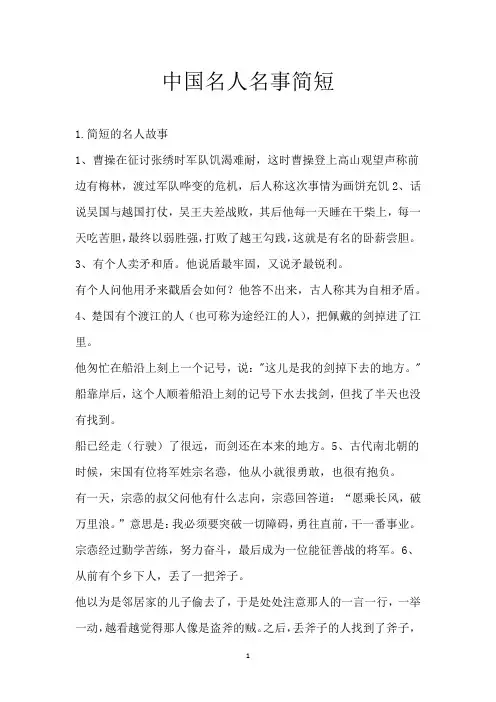 中国名人名事简短

1.简短的名人故事

1、曹操在征讨张绣时军队饥渴难耐，这时曹操登上高山观望声称前边有梅林，渡过军队哗变的危机，后人称这次事情为画饼充饥 2、话说吴国与越国打仗，吴王夫差战败，其后他每一天睡在干柴上，每一天吃苦胆，最终以弱胜强，打败了越王勾践，这就是有名的卧薪尝胆。

3、有个人卖矛和盾。他说盾最牢固，又说矛最锐利。

有个人问他用矛来戳盾会如何？他答不出来，古人称其为自相矛盾。

4、楚国有个渡江的人（也可称为途经江的人），把佩戴的剑掉进了江里。

他匆忙在船沿上刻上一个记号，说："这儿是我的剑掉下去的地方。"船靠岸后，这个人顺着船沿上刻的记号下水去找剑，但找了半天也没有找到。

船已经走（行驶）了很远，而剑还在本来的地方。5、古代南北朝的时候，宋国有位将军姓宗名悫，他从小就很勇敢，也很有抱负。

有一天，宗悫的叔父问他有什么志向，宗悫回答道："愿乘长风，破万里浪。"意思是：我必须要突破一切障碍，勇往直前，干一番事业。

宗悫经过勤学苦练，努力奋斗，最后成为一位能征善战的将军。6、从前有个乡下人，丢了一把斧子。

他以为是邻居家的儿子偷去了，于是处处注意那人的一言一行，一举一动，越看越觉得那人像是盗斧的贼。之后，丢斧子的人找到了斧子，

1